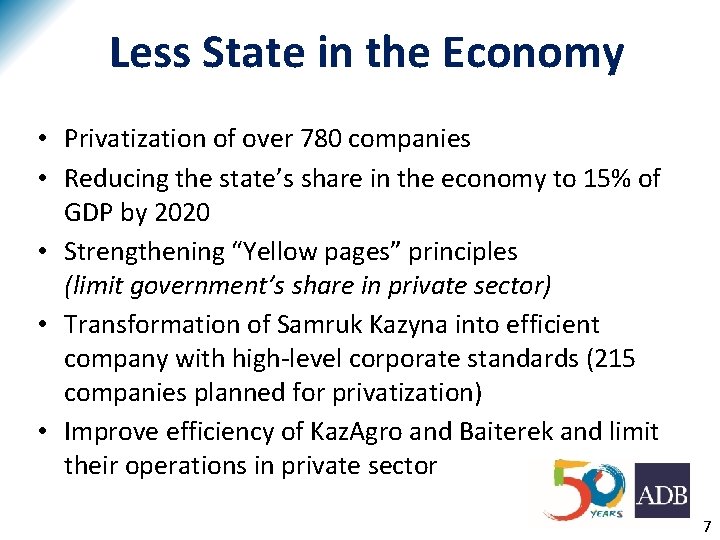 Less State in the Economy

• Privatization of over 780 companies
• Reducing the state's share in the economy to 15% of GDP by 2020
• Strengthening "Yellow pages" principles (limit government's share in private sector)
• Transformation of Samruk Kazyna into efficient company with high-level corporate standards (215 companies planned for privatization)
• Improve efficiency of KazAgro and Baiterek and limit their operations in private sector

50 YEARS
ADB

7